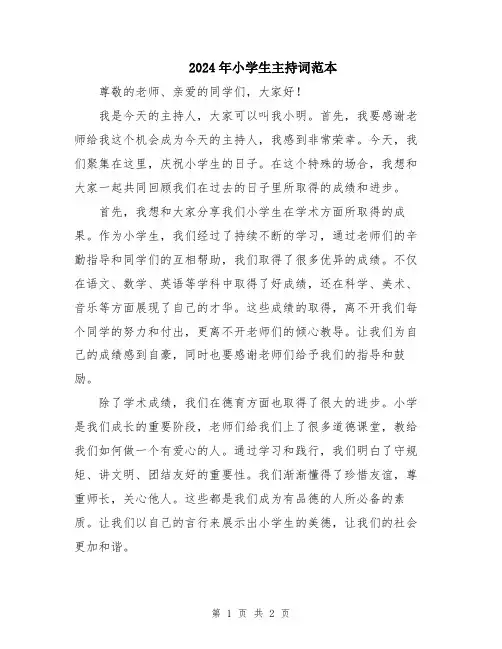 2024年小学生主持词范本

尊敬的老师、亲爱的同学们，大家好！

我是今天的主持人，大家可以叫我小明。首先，我要感谢老师给我这个机会成为今天的主持人，我感到非常荣幸。今天，我们聚集在这里，庆祝小学生的日子。在这个特殊的场合，我想和大家一起共同回顾我们在过去的日子里所取得的成绩和进步。

首先，我想和大家分享我们小学生在学术方面所取得的成果。作为小学生，我们经过了持续不断的学习，通过老师们的辛勤指导和同学们的互相帮助，我们取得了很多优异的成绩。不仅在语文、数学、英语等学科中取得了好成绩，还在科学、美术、音乐等方面展现了自己的才华。这些成绩的取得，离不开我们每个同学的努力和付出，更离不开老师们的倾心教导。让我们为自己的成绩感到自豪，同时也要感谢老师们给予我们的指导和鼓励。

除了学术成绩，我们在德育方面也取得了很大的进步。小学是我们成长的重要阶段，老师们给我们上了很多道德课堂，教给我们如何做一个有爱心的人。通过学习和践行，我们明白了守规矩、讲文明、团结友好的重要性。我们渐渐懂得了珍惜友谊，尊重师长，关心他人。这些都是我们成为有品德的人所必备的素质。让我们以自己的言行来展示出小学生的美德，让我们的社会更加和谐。

第 1 页 共 2 页